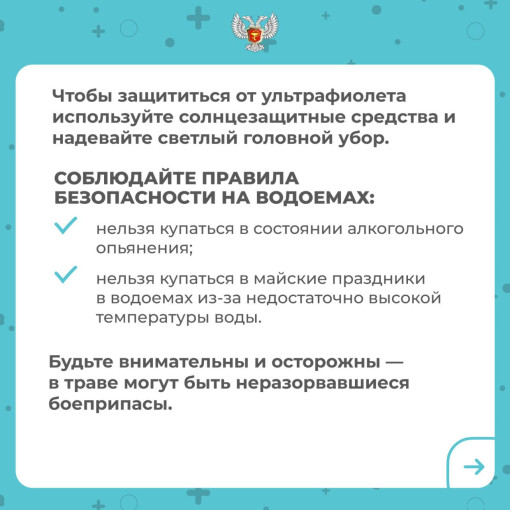 Чтобы защититься от ультрафиолета используйте солнцезащитные средства и надевайте светлый головной убор.

СОБЛЮДАЙТЕ ПРАВИЛА БЕЗОПАСНОСТИ НА ВОДОЕМАХ:

нельзя купаться в состоянии алкогольного опьянения;

нельзя купаться в майские праздники в водоемах из-за недостаточно высокой температуры воды.

Будьте внимательны и осторожны — в траве могут быть неразорвавшиеся боеприпасы.